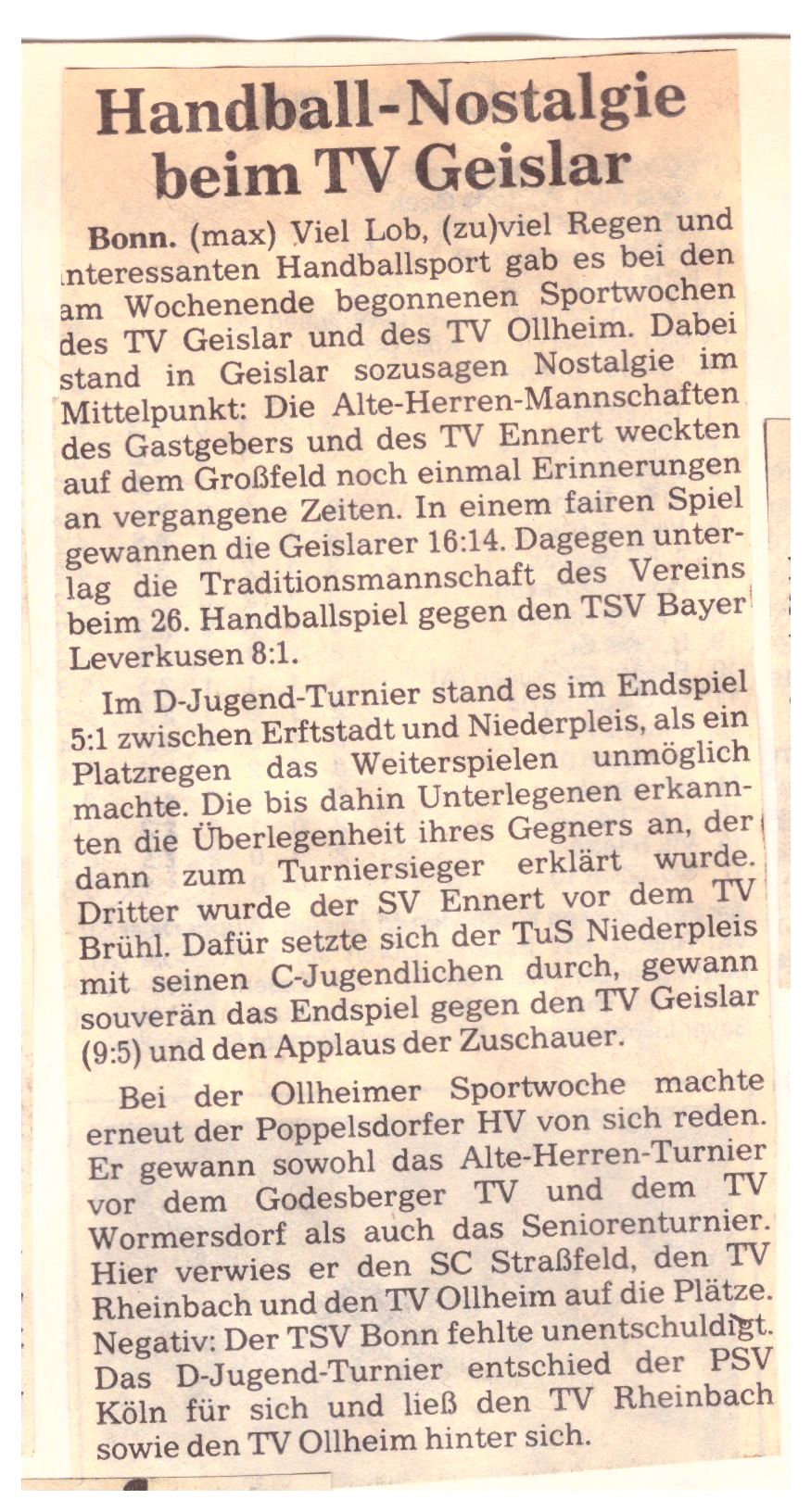 Handball-Nostalgie beim TV Geislar

Bonn. (max) Viel Lob, (zu)viel Regen und interessanten Handballsport gab es bei den am Wochenende begonnenen Sportwochen des TV Geislar und des TV Ollheim. Dabei stand in Geislar sozusagen Nostalgie im Mittelpunkt: Die Alte-Herren-Mannschaften des Gastgebers und des TV Ennert weckten auf dem Großfeld noch einmal Erinnerungen an vergangene Zeiten. In einem fairen Spiel gewannen die Geislarer 16:14. Dagegen unterlag die Traditionsmannschaft des Vereins beim 26. Handballspiel gegen den TSV Bayer Leverkusen 8:1.

Im D-Jugend-Turnier stand es im Endspiel 5:1 zwischen Erftstadt und Niederpleis, als ein Platzregen das Weiterspielen unmöglich machte. Die bis dahin Unterlegenen erkannten die Überlegenheit ihres Gegners an, der dann zum Turniersieger erklärt wurde. Dritter wurde der SV Ennert vor dem TV Brühl. Dafür setzte sich der TuS Niederpleis mit seinen C-Jugendlichen durch, gewann souverän das Endspiel gegen den TV Geislar (9:5) und den Applaus der Zuschauer.

Bei der Ollheimer Sportwoche machte erneut der Poppelsdorfer HV von sich reden. Er gewann sowohl das Alte-Herren-Turnier vor dem Godesberger TV und dem TV Wormersdorf als auch das Seniorenturnier. Hier verwies er den SC Straßfeld, den TV Rheinbach und den TV Ollheim auf die Plätze. Negativ: Der TSV Bonn fehlte unentschuldigt. Das D-Jugend-Turnier entschied der PSV Köln für sich und ließ den TV Rheinbach sowie den TV Ollheim hinter sich.